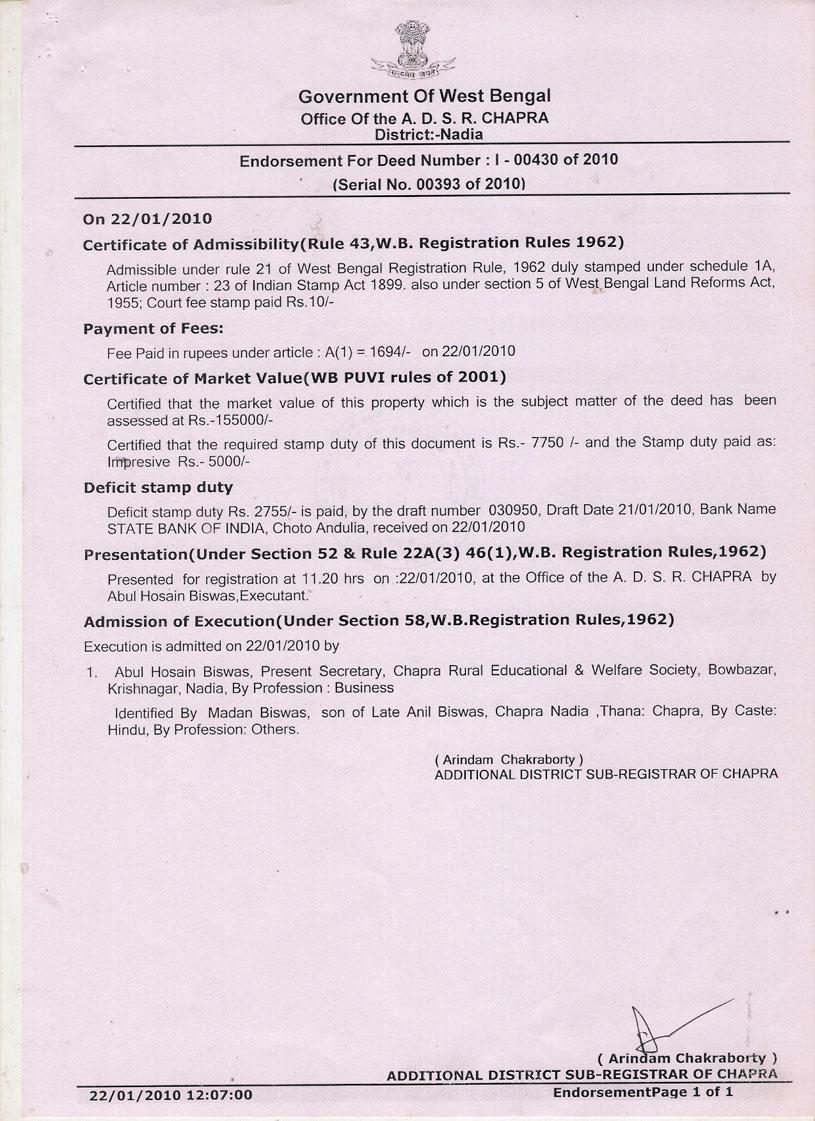 सत्यमेव जयते

Government Of West Bengal
Office Of the A. D. S. R. CHAPRA
District:-Nadia

Endorsement For Deed Number : I - 00430 of 2010
(Serial No. 00393 of 2010)

On 22/01/2010

Certificate of Admissibility(Rule 43,W.B. Registration Rules 1962)

Admissible under rule 21 of West Bengal Registration Rule, 1962 duly stamped under schedule 1A, Article number : 23 of Indian Stamp Act 1899. also under section 5 of West Bengal Land Reforms Act, 1955; Court fee stamp paid Rs.10/-

Payment of Fees:

Fee Paid in rupees under article : A(1) = 1694/- on 22/01/2010

Certificate of Market Value(WB PUVI rules of 2001)

Certified that the market value of this property which is the subject matter of the deed has been assessed at Rs.-155000/-

Certified that the required stamp duty of this document is Rs.- 7750 /- and the Stamp duty paid as: Impresive Rs.- 5000/-

Deficit stamp duty

Deficit stamp duty Rs. 2755/- is paid, by the draft number 030950, Draft Date 21/01/2010, Bank Name STATE BANK OF INDIA, Choto Andulia, received on 22/01/2010

Presentation(Under Section 52 & Rule 22A(3) 46(1),W.B. Registration Rules,1962)

Presented for registration at 11.20 hrs on :22/01/2010, at the Office of the A. D. S. R. CHAPRA by Abul Hosain Biswas,Executant.

Admission of Execution(Under Section 58,W.B.Registration Rules,1962)

Execution is admitted on 22/01/2010 by

1. Abul Hosain Biswas, Present Secretary, Chapra Rural Educational & Welfare Society, Bowbazar, Krishnagar, Nadia, By Profession : Business

Identified By Madan Biswas, son of Late Anil Biswas, Chapra Nadia ,Thana: Chapra, By Caste: Hindu, By Profession: Others.

( Arindam Chakraborty )
ADDITIONAL DISTRICT SUB-REGISTRAR OF CHAPRA

( Arindam Chakraborty )
ADDITIONAL DISTRICT SUB-REGISTRAR OF CHAPRA

22/01/2010 12:07:00

EndorsementPage 1 of 1